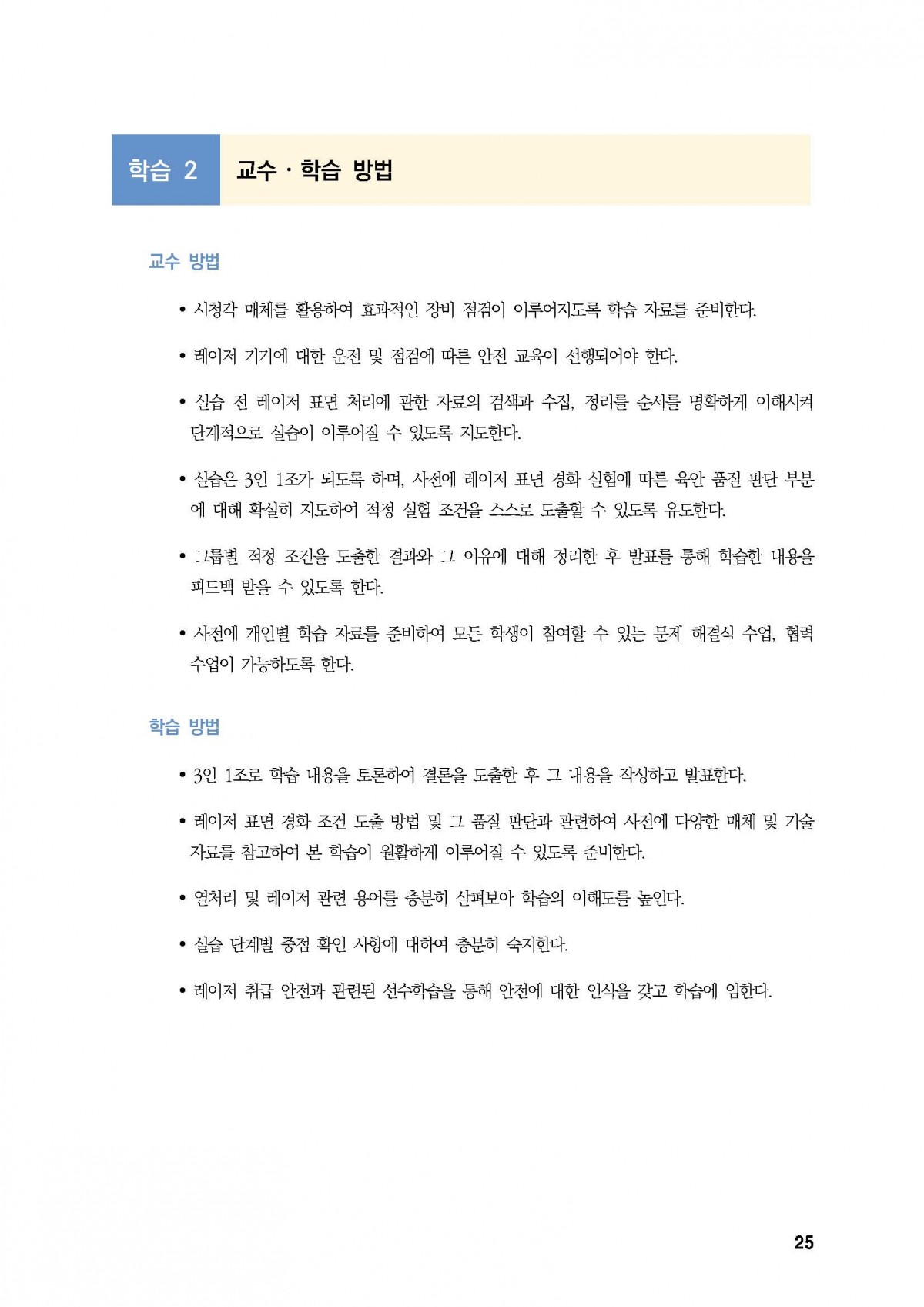 학습 2 교수 · 학습 방법

교수 방법

• 시청각 매체를 활용하여 효과적인 장비 점검이 이루어지도록 학습 자료를 준비한다.

• 레이저 기기에 대한 운전 및 점검에 따른 안전 교육이 선행되어야 한다.

• 실습 전 레이저 표면 처리에 관한 자료의 검색과 수집, 정리를 순서를 명확하게 이해시켜 단계적으로 실습이 이루어질 수 있도록 지도한다.

• 실습은 3인 1조가 되도록 하며, 사전에 레이저 표면 경화 실험에 따른 육안 품질 판단 부분에 대해 확실히 지도하여 적정 실험 조건을 스스로 도출할 수 있도록 유도한다.

• 그룹별 적정 조건을 도출한 결과와 그 이유에 대해 정리한 후 발표를 통해 학습한 내용을 피드백 받을 수 있도록 한다.

• 사전에 개인별 학습 자료를 준비하여 모든 학생이 참여할 수 있는 문제 해결식 수업, 협력 수업이 가능하도록 한다.

학습 방법

• 3인 1조로 학습 내용을 토론하여 결론을 도출한 후 그 내용을 작성하고 발표한다.

• 레이저 표면 경화 조건 도출 방법 및 그 품질 판단과 관련하여 사전에 다양한 매체 및 기술 자료를 참고하여 본 학습이 원활하게 이루어질 수 있도록 준비한다.

• 열처리 및 레이저 관련 용어를 충분히 살펴보아 학습의 이해도를 높인다.

• 실습 단계별 중점 확인 사항에 대하여 충분히 숙지한다.

• 레이저 취급 안전과 관련된 선수학습을 통해 안전에 대한 인식을 갖고 학습에 임한다.

25